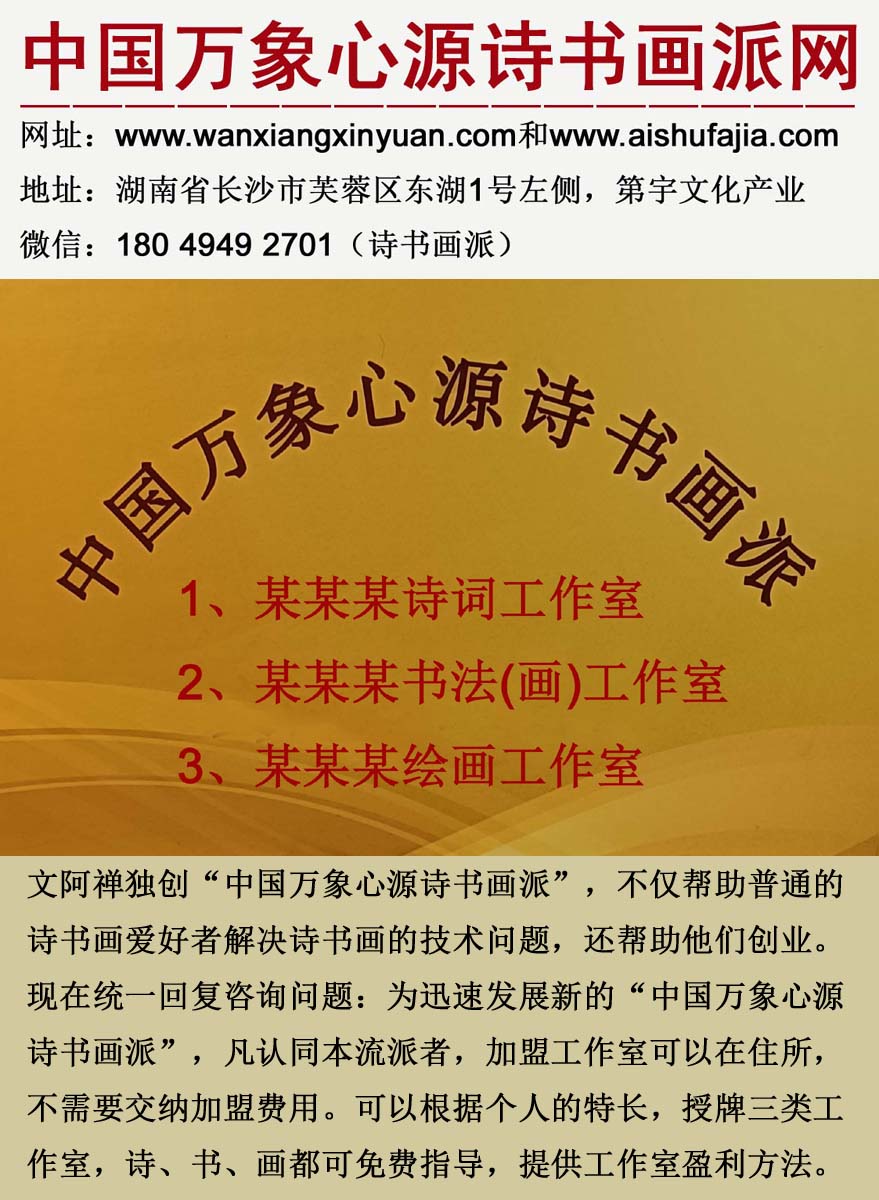 中国万象心源诗书画派网

网址：www.wanxiangxinyuan.com和www.aishufajia.com

地址：湖南省长沙市芙蓉区东湖1号左侧，第宇文化产业

微信：180 4949 2701（诗书画派）

中国万象心源诗书画派

1、某某某诗词工作室

2、某某某书法(画)工作室

3、某某某绘画工作室

文阿禅独创“中国万象心源诗书画派”，不仅帮助普通的诗书画爱好者解决诗书画的技术问题，还帮助他们创业。现在统一回复咨询问题：为迅速发展新的“中国万象心源诗书画派”，凡认同本流派者，加盟工作室可以在住所，不需要交纳加盟费用。可以根据个人的特长，授牌三类工作室，诗、书、画都可免费指导，提供工作室盈利方法。